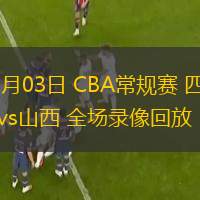 月03日 CBA常规赛 四
vs山西 全场录像回放